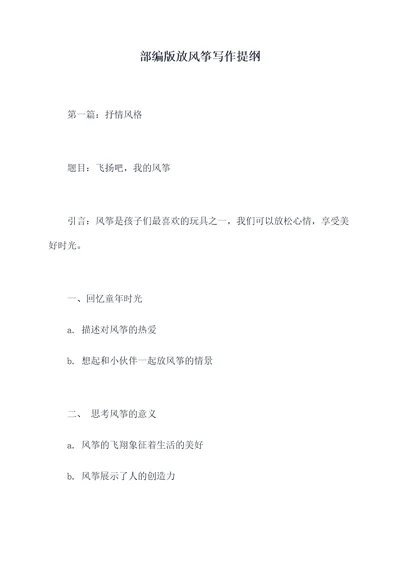 部编版放风筝写作提纲

第一篇：抒情风格

题目：飞扬吧，我的风筝

引言：风筝是孩子们最喜欢的玩具之一，我们可以放松心情，享受美好时光。

一、回忆童年时光

a. 描述对风筝的热爱

b. 想起和小伙伴一起放风筝的情景

二、 思考风筝的意义

a. 风筝的飞翔象征着生活的美好

b. 风筝展示了人的创造力